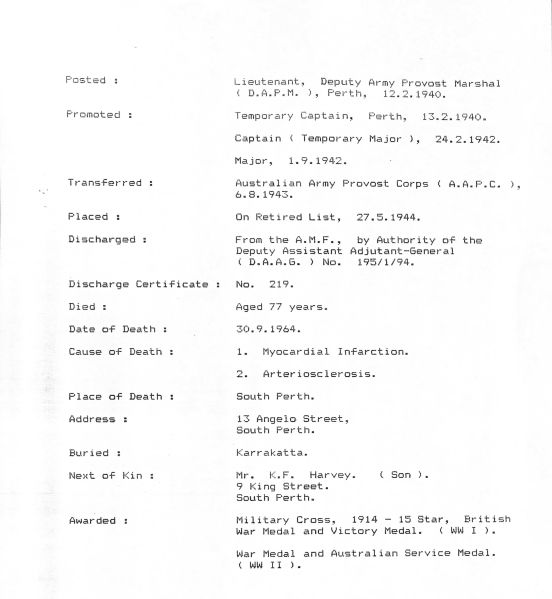 Posted : Lieutenant, Deputy Army Provost Marshal ( D.A.P.M. ), Perth, 12.2.1940.

Promoted : Temporary Captain, Perth, 13.2.1940.

Captain ( Temporary Major ), 24.2.1942.

Major, 1.9.1942.

Transferred : Australian Army Provost Corps ( A.A.P.C. ), 6.8.1943.

Placed : On Retired List, 27.5.1944.

Discharged : From the A.M.F., by Authority of the Deputy Assistant Adjutant-General ( D.A.A.G. ) No. 195/1/94.

Discharge Certificate : No. 219.

Died : Aged 77 years.

Date of Death : 30.9.1964.

Cause of Death : 1. Myocardial Infarction.

2. Arteriosclerosis.

Place of Death : South Perth.

Address : 13 Angelo Street, South Perth.

Buried : Karrakatta.

Next of Kin : Mr. K.F. Harvey. ( Son ). 9 King Street. South Perth.

Awarded : Military Cross, 1914 - 15 Star, British War Medal and Victory Medal. ( WW I ).

War Medal and Australian Service Medal. ( WW II ).